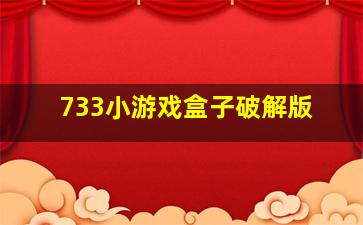 733小游戏盒子破解版